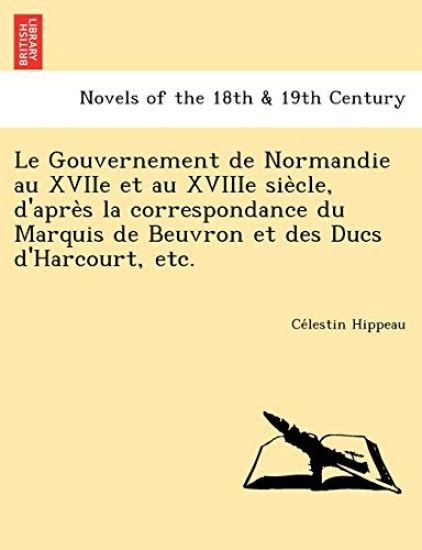 BRITISH LIBRARY

Novels of the 18th & 19th Century

Le Gouvernement de Normandie au XVIIe et au XVIIIe siècle, d'après la correspondance du Marquis de Beuvron et des Ducs d'Harcourt, etc.

Célestin Hippeau